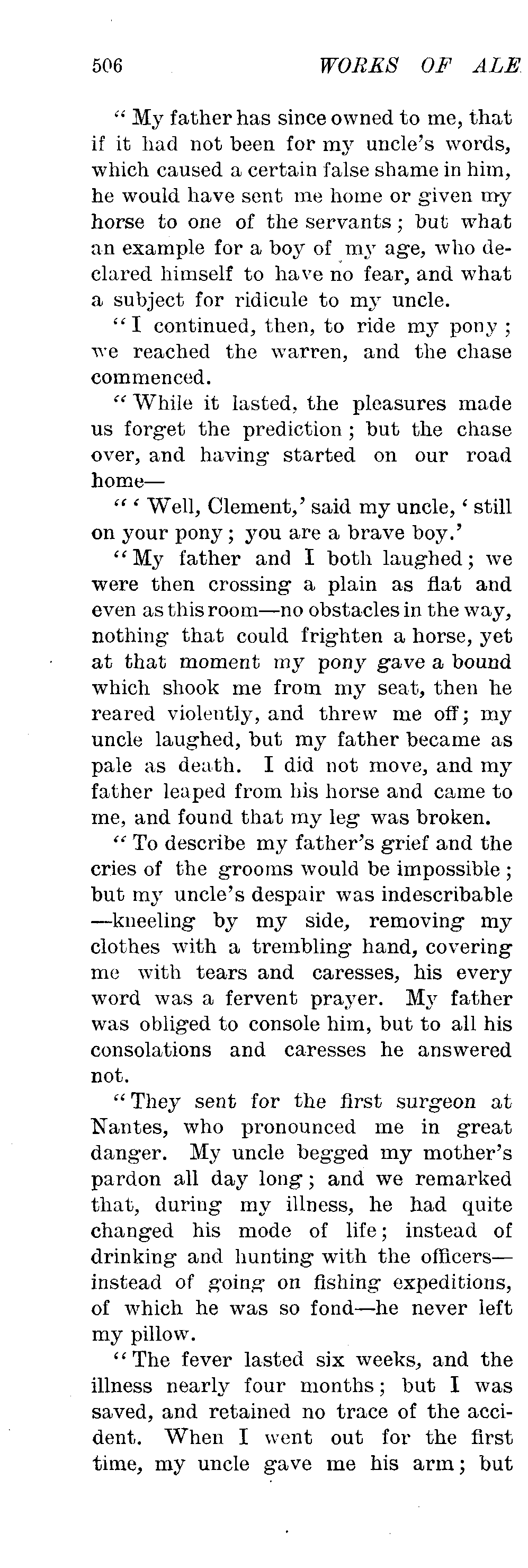 506 WORKS OF ALE

"My father has since owned to me, that if it had not been for my uncle's words, which caused a certain false shame in him, he would have sent me home or given my horse to one of the servants; but what an example for a boy of my age, who declared himself to have no fear, and what a subject for ridicule to my uncle.

"I continued, then, to ride my pony; we reached the warren, and the chase commenced.

"While it lasted, the pleasures made us forget the prediction; but the chase over, and having started on our road home—

"'Well, Clement,' said my uncle, 'still on your pony; you are a brave boy.'

"My father and I both laughed; we were then crossing a plain as flat and even as this room—no obstacles in the way, nothing that could frighten a horse, yet at that moment my pony gave a bound which shook me from my seat, then he reared violently, and threw me off; my uncle laughed, but my father became as pale as death. I did not move, and my father leaped from his horse and came to me, and found that my leg was broken.

"To describe my father's grief and the cries of the grooms would be impossible; but my uncle's despair was indescribable—kneeling by my side, removing my clothes with a trembling hand, covering me with tears and caresses, his every word was a fervent prayer. My father was obliged to console him, but to all his consolations and caresses he answered not.

"They sent for the first surgeon at Nantes, who pronounced me in great danger. My uncle begged my mother's pardon all day long; and we remarked that, during my illness, he had quite changed his mode of life; instead of drinking and hunting with the officers—instead of going on fishing expeditions, of which he was so fond—he never left my pillow.

"The fever lasted six weeks, and the illness nearly four months; but I was saved, and retained no trace of the accident. When I went out for the first time, my uncle gave me his arm; but